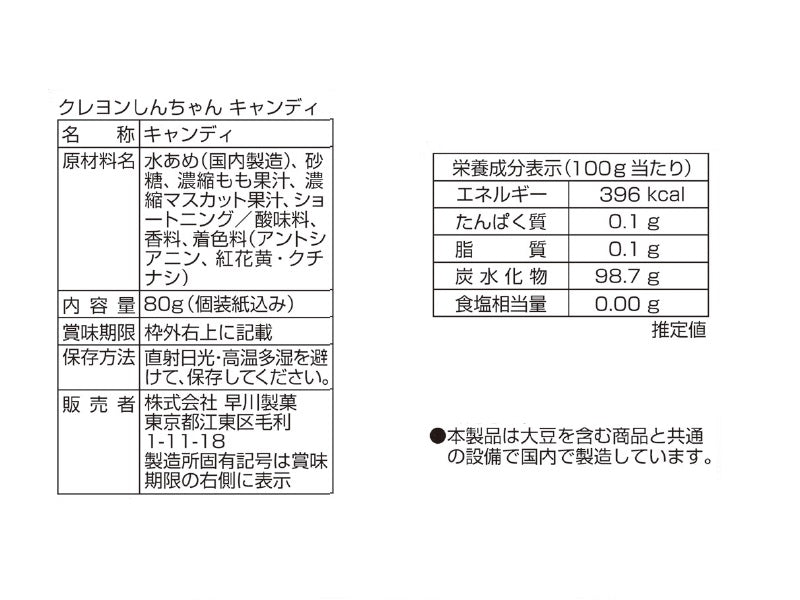 クレヨンしんちゃん キャンディ

| 名　　称 | キャンディ |
|---|---|
| 原材料名 | 水あめ(国内製造)、砂糖、濃縮もも果汁、濃縮マスカット果汁、ショートニング／酸味料、香料、着色料(アントシアニン、紅花黄・クチナシ) |
| 内 容 量 | 80g(個装紙込み) |
| 賞味期限 | 枠外右上に記載 |
| 保存方法 | 直射日光・高温多湿を避けて、保存してください。 |
| 販 売 者 | 株式会社 早川製菓 東京都江東区毛利 1-11-18 製造所固有記号は賞味期限の右側に表示 |

| 栄養成分表示(100g 当たり) | |
|---|---|
| エネルギー | 396 kcal |
| たんぱく質 | 0.1 g |
| 脂　　質 | 0.1 g |
| 炭 水 化 物 | 98.7 g |
| 食塩相当量 | 0.00 g |

推定値

●本製品は大豆を含む商品と共通の設備で国内で製造しています。